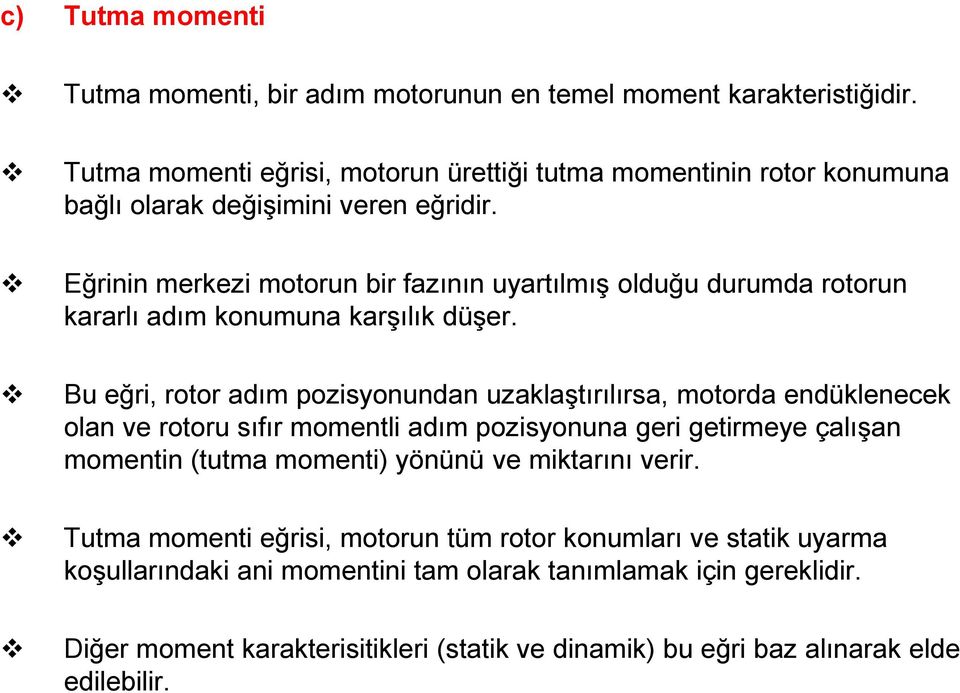 c) Tutma momenti

❖ Tutma momenti, bir adım motorunun en temel moment karakteristiğidir.

❖ Tutma momenti eğrisi, motorun ürettiği tutma momentinin rotor konumuna bağlı olarak değişimini veren eğridir.

❖ Eğrinin merkezi motorun bir fazının uyartılmış olduğu durumda rotorun kararlı adım konumuna karşılık düşer.

❖ Bu eğri, rotor adım pozisyonundan uzaklaştırılırsa, motorda endüklenecek olan ve rotoru sıfır momentli adım pozisyonuna geri getirmeye çalışan momentin (tutma momenti) yönünü ve miktarını verir.

❖ Tutma momenti eğrisi, motorun tüm rotor konumları ve statik uyarma koşullarındaki ani momentini tam olarak tanımlamak için gereklidir.

❖ Diğer moment karakterisitikleri (statik ve dinamik) bu eğri baz alınarak elde edilebilir.